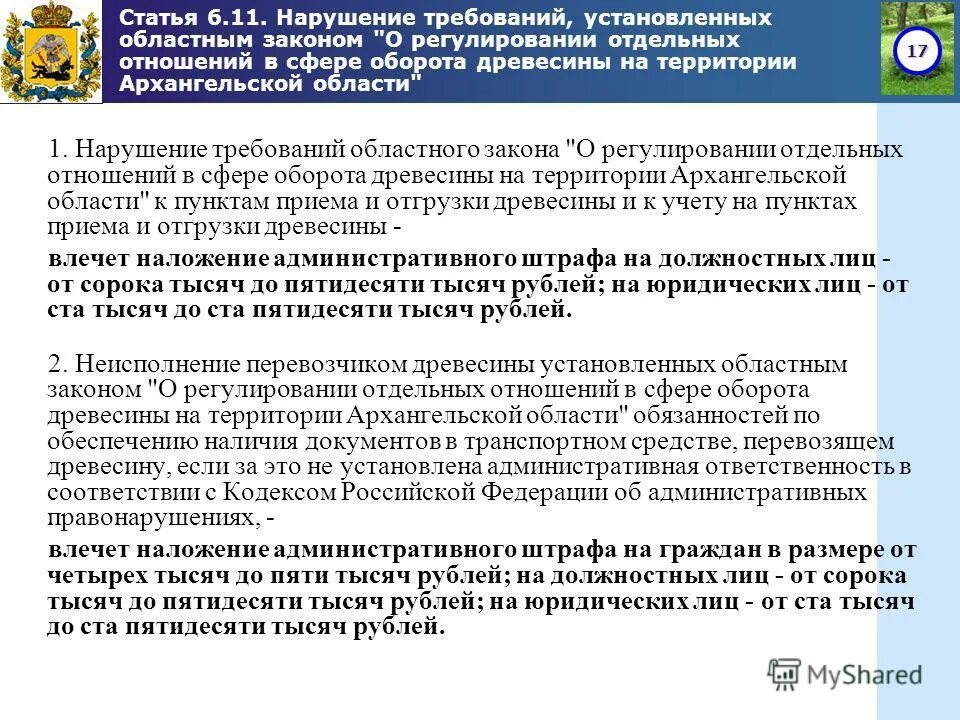 Статья 6.11. Нарушение требований, установленных областным законом "О регулировании отдельных отношений в сфере оборота древесины на территории Архангельской области"

17

1. Нарушение требований областного закона "О регулировании отдельных отношений в сфере оборота древесины на территории Архангельской области" к пунктам приема и отгрузки древесины и к учету на пунктах приема и отгрузки древесины -

влечет наложение административного штрафа на должностных лиц - от сорока тысяч до пятидесяти тысяч рублей; на юридических лиц - от ста тысяч до ста пятидесяти тысяч рублей.

2. Неисполнение перевозчиком древесины установленных областным законом "О регулировании отдельных отношений в сфере оборота древесины на территории Архангельской области" обязанностей по обеспечению наличия документов в транспортном средстве, перевозящем древесину, если за это не установлена административная ответственность в соответствии с Кодексом Российской Федерации об административных правонарушениях, -

влечет наложение административного штрафа на граждан в размере от четырех тысяч до пяти тысяч рублей; на должностных лиц - от сорока тысяч до пятидесяти тысяч рублей; на юридических лиц - от ста тысяч до ста пятидесяти тысяч рублей.

MyShared